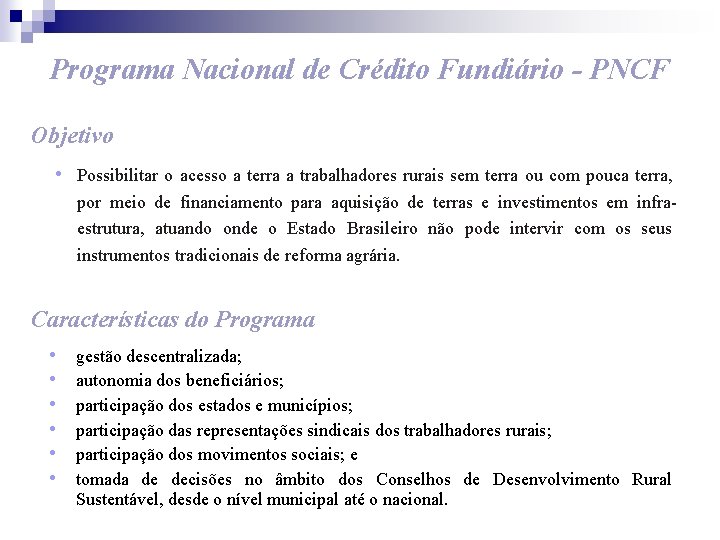 Programa Nacional de Crédito Fundiário - PNCF

Objetivo

• Possibilitar o acesso a terra a trabalhadores rurais sem terra ou com pouca terra, por meio de financiamento para aquisição de terras e investimentos em infra-estrutura, atuando onde o Estado Brasileiro não pode intervir com os seus instrumentos tradicionais de reforma agrária.

Características do Programa

• gestão descentralizada;
• autonomia dos beneficiários;
• participação dos estados e municípios;
• participação das representações sindicais dos trabalhadores rurais;
• participação dos movimentos sociais; e
• tomada de decisões no âmbito dos Conselhos de Desenvolvimento Rural Sustentável, desde o nível municipal até o nacional.